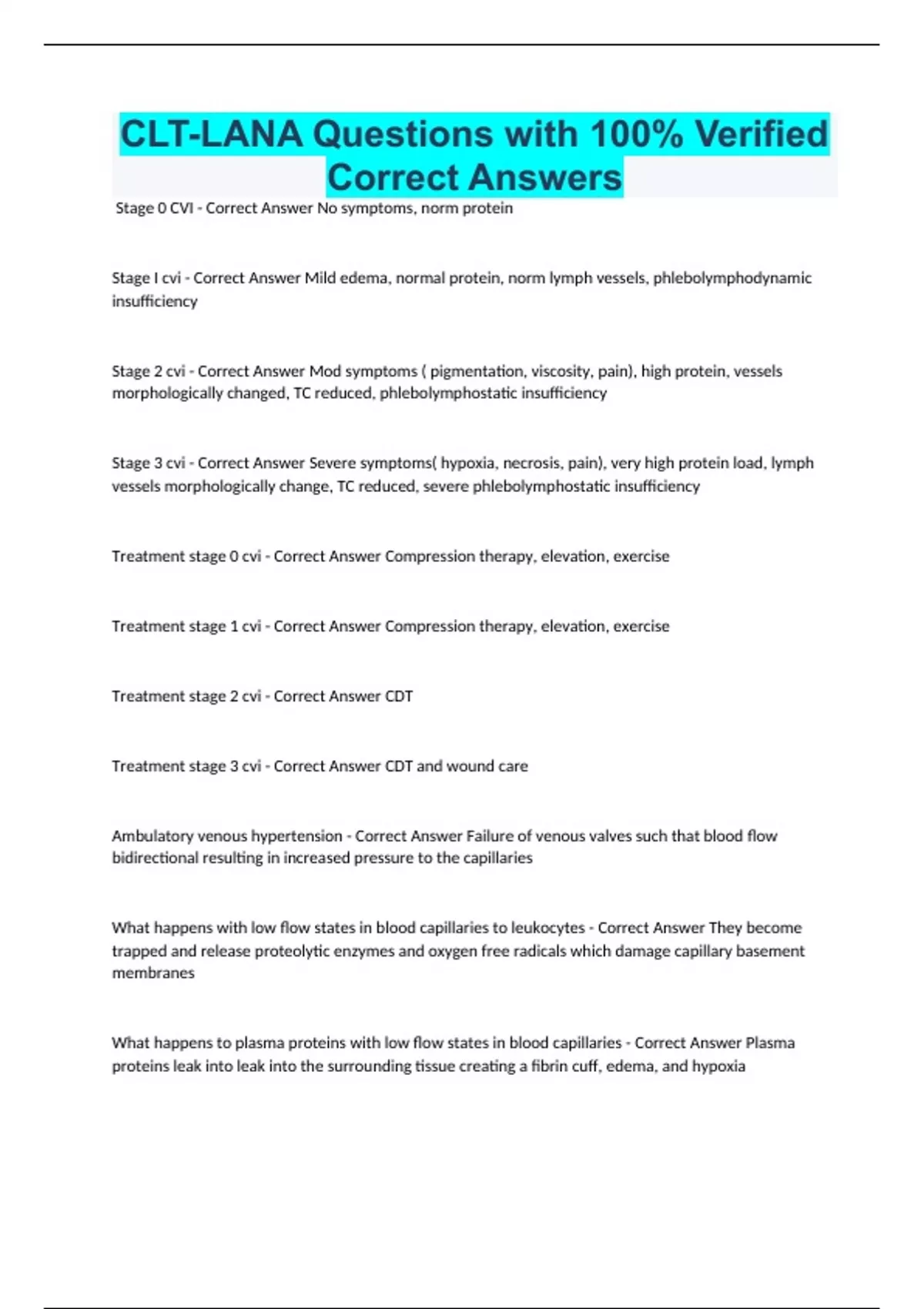 CLT-LANA Questions with 100% Verified Correct Answers

Stage 0 CVI - Correct Answer No symptoms, norm protein

Stage I cvi - Correct Answer Mild edema, normal protein, norm lymph vessels, phlebolymphodynamic insufficiency

Stage 2 cvi - Correct Answer Mod symptoms ( pigmentation, viscosity, pain), high protein, vessels morphologically changed, TC reduced, phlebolymphostatic insufficiency

Stage 3 cvi - Correct Answer Severe symptoms( hypoxia, necrosis, pain), very high protein load, lymph vessels morphologically change, TC reduced, severe phlebolymphostatic insufficiency

Treatment stage 0 cvi - Correct Answer Compression therapy, elevation, exercise

Treatment stage 1 cvi - Correct Answer Compression therapy, elevation, exercise

Treatment stage 2 cvi - Correct Answer CDT

Treatment stage 3 cvi - Correct Answer CDT and wound care

Ambulatory venous hypertension - Correct Answer Failure of venous valves such that blood flow bidirectional resulting in increased pressure to the capillaries

What happens with low flow states in blood capillaries to leukocytes - Correct Answer They become trapped and release proteolytic enzymes and oxygen free radicals which damage capillary basement membranes

What happens to plasma proteins with low flow states in blood capillaries - Correct Answer Plasma proteins leak into leak into the surrounding tissue creating a fibrin cuff, edema, and hypoxia